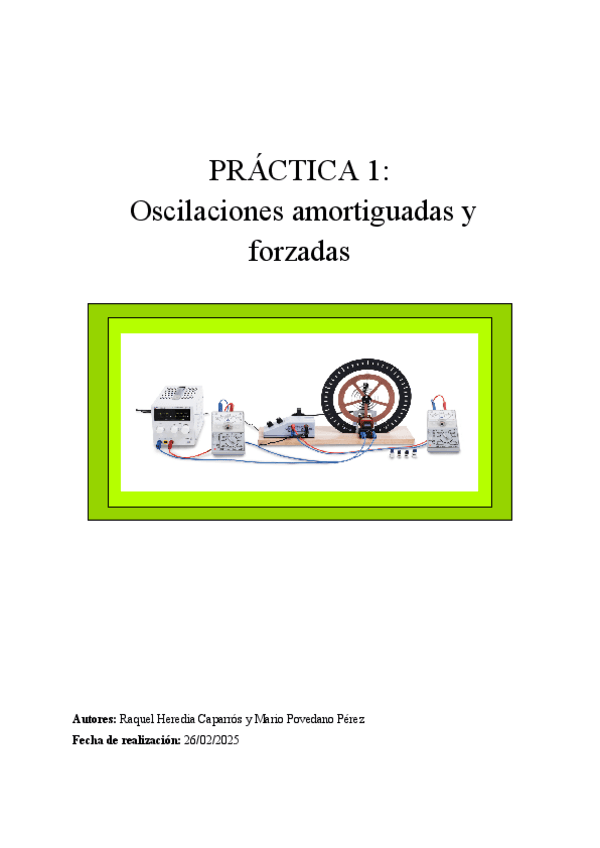 PRÁCTICA 1:
Oscilaciones amortiguadas y forzadas

Autores: Raquel Heredia Caparrós y Mario Povedano Pérez
Fecha de realización: 26/02/2025